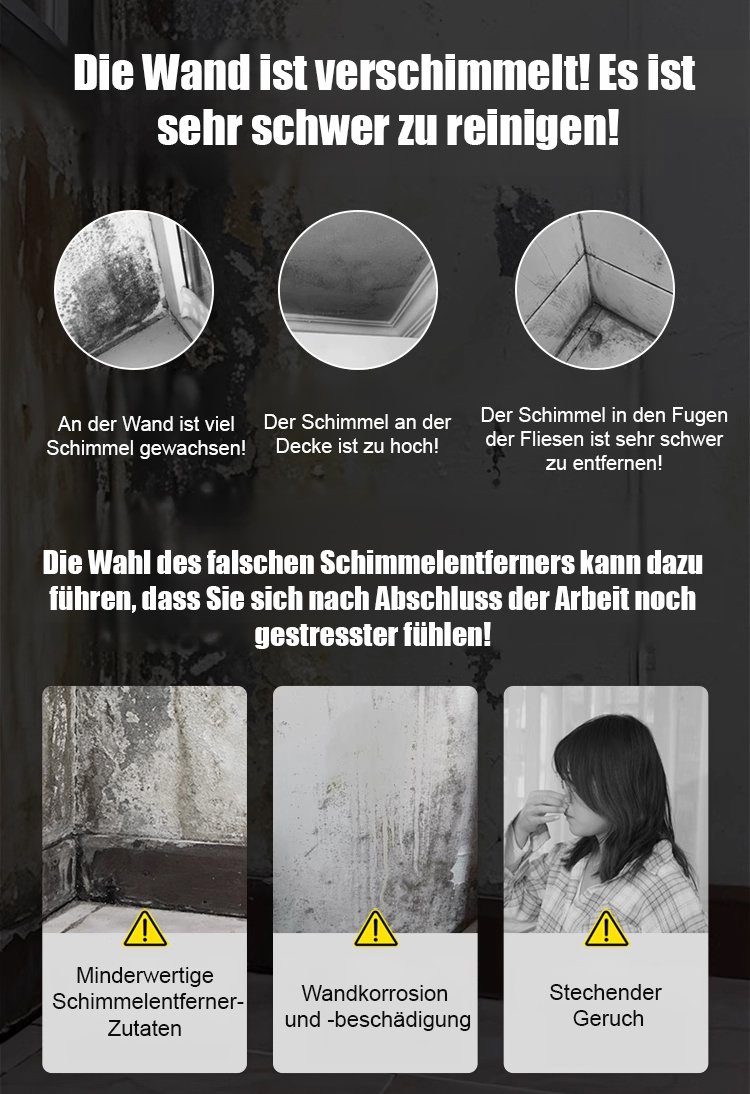 Die Wand ist verschimmelt! Es ist sehr schwer zu reinigen!

An der Wand ist viel Schimmel gewachsen!

Der Schimmel an der Decke ist zu hoch!

Der Schimmel in den Fugen der Fliesen ist sehr schwer zu entfernen!

Die Wahl des falschen Schimmelentferners kann dazu führen, dass Sie sich nach Abschluss der Arbeit noch gestresster fühlen!

Minderwertige Schimmelentferner-Zutaten

Wandkorrosion und -beschädigung

Stechender Geruch